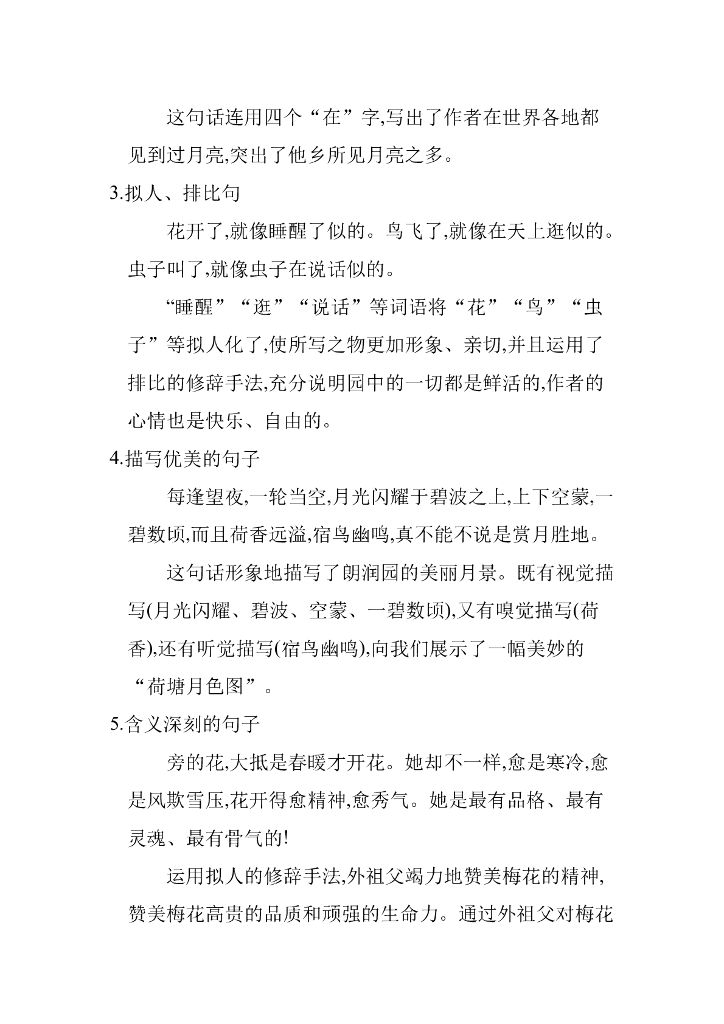 这句话连用四个“在”字,写出了作者在世界各地都见到过月亮,突出了他乡所见月亮之多。

3.拟人、排比句

花开了,就像睡醒了似的。鸟飞了,就像在天上逛似的。虫子叫了,就像虫子在说话似的。

“睡醒”“逛”“说话”等词语将“花”“鸟”“虫子”等拟人化了,使所写之物更加形象、亲切,并且运用了排比的修辞手法,充分说明园中的一切都是鲜活的,作者的心情也是快乐、自由的。

4.描写优美的句子

每逢望夜,一轮当空,月光闪耀于碧波之上,上下空蒙,一碧数顷,而且荷香远溢,宿鸟幽鸣,真不能不说是赏月胜地。

这句话形象地描写了朗润园的美丽月景。既有视觉描写(月光闪耀、碧波、空蒙、一碧数顷),又有嗅觉描写(荷香),还有听觉描写(宿鸟幽鸣),向我们展示了一幅美妙的“荷塘月色图”。

5.含义深刻的句子

旁的花,大抵是春暖才开花。她却不一样,愈是寒冷,愈是风欺雪压,花开得愈精神,愈秀气。她是最有品格、最有灵魂、最有骨气的!

运用拟人的修辞手法,外祖父竭力地赞美梅花的精神,赞美梅花高贵的品质和顽强的生命力。通过外祖父对梅花